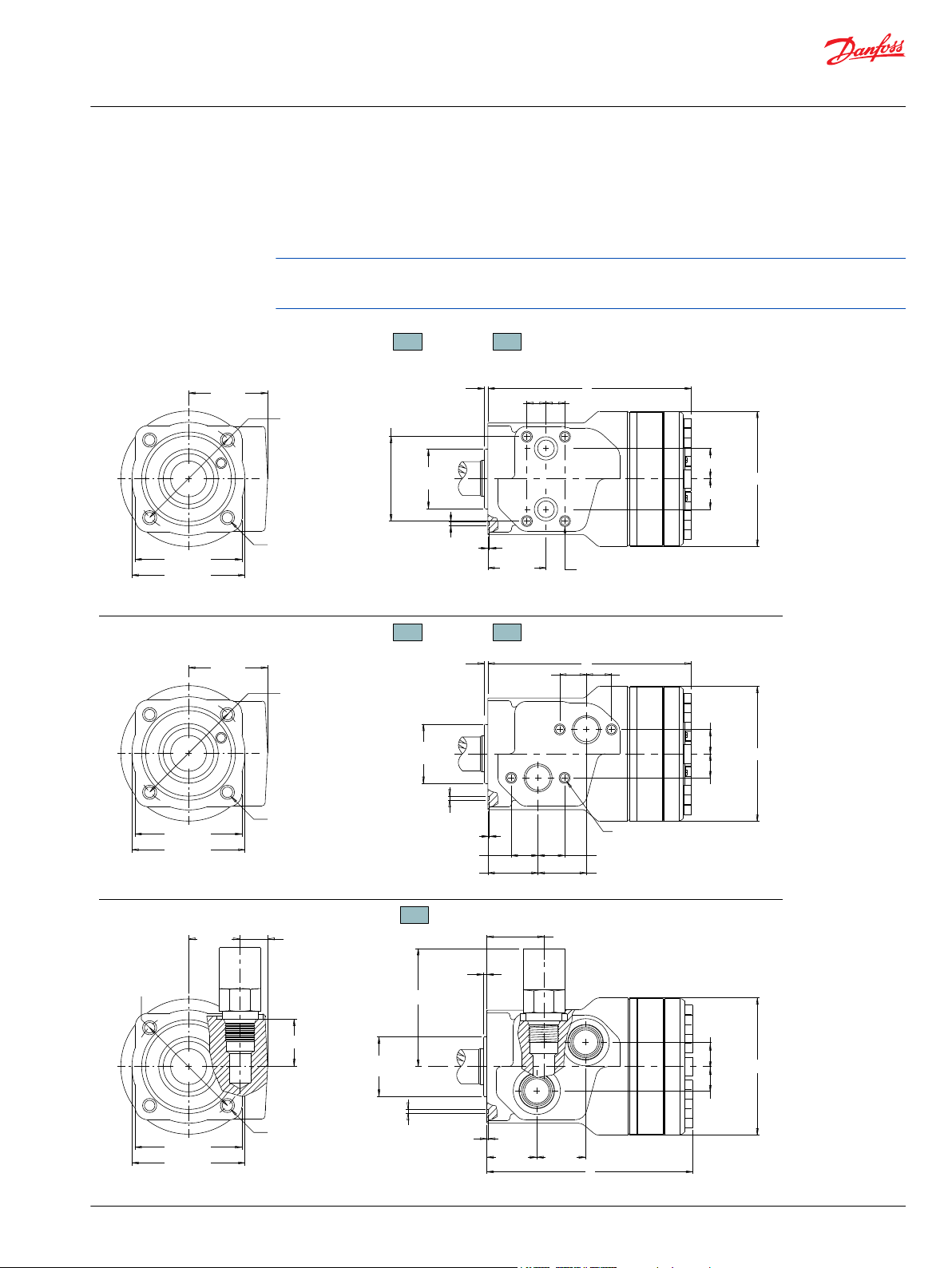 Danfoss